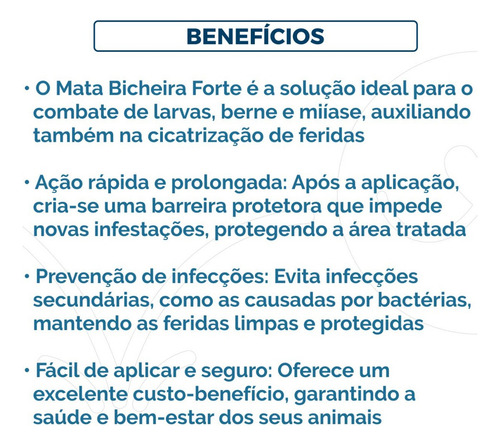 BENEFÍCIOS

• O Mata Bicheira Forte é a solução ideal para o combate de larvas, berne e miíase, auxiliando também na cicatrização de feridas

• Ação rápida e prolongada: Após a aplicação, cria-se uma barreira protetora que impede novas infestações, protegendo a área tratada

• Prevenção de infecções: Evita infecções secundárias, como as causadas por bactérias, mantendo as feridas limpas e protegidas

• Fácil de aplicar e seguro: Oferece um excelente custo-benefício, garantindo a saúde e bem-estar dos seus animais